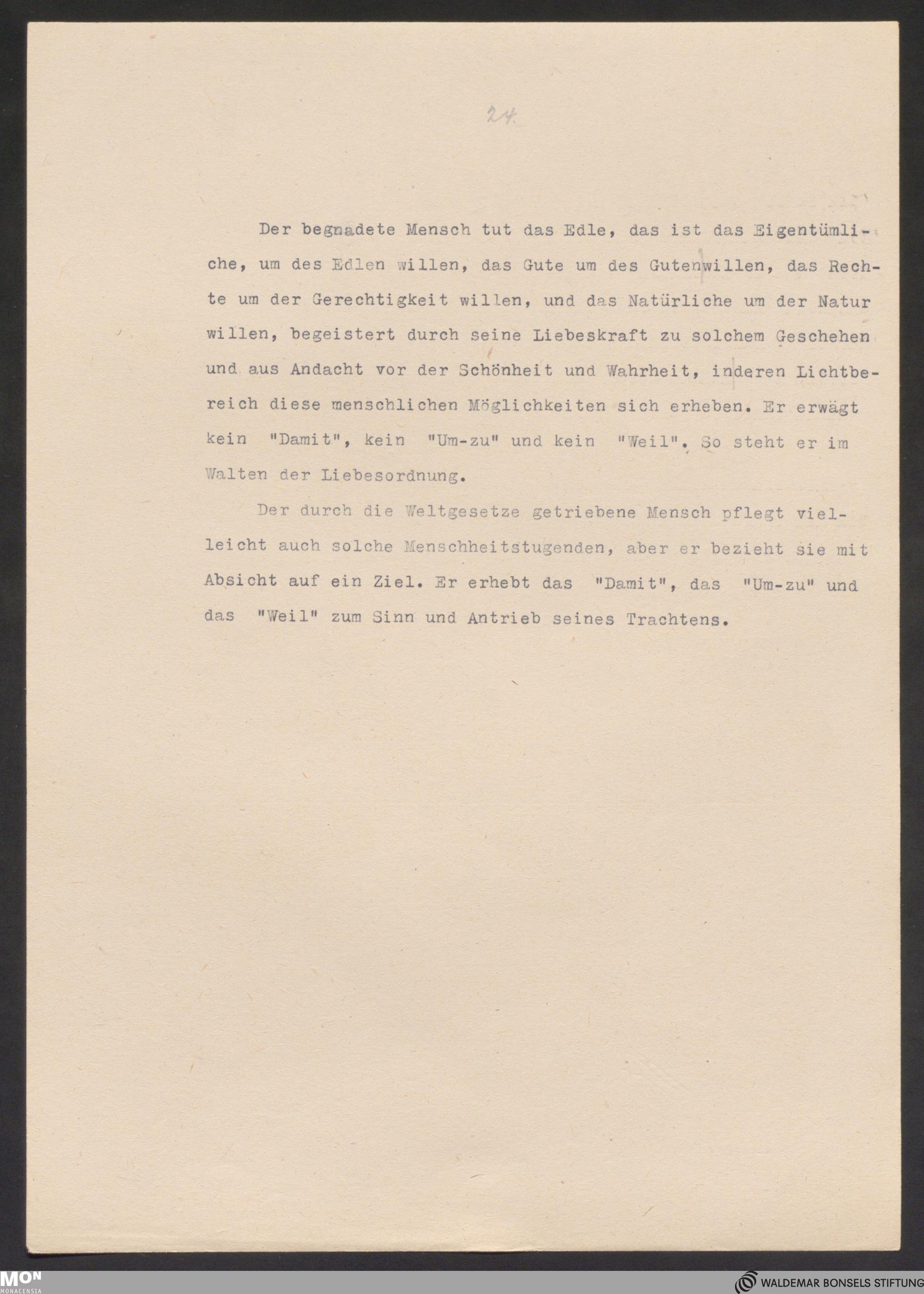 24.

Der begnadete Mensch tut das Edle, das ist das Eigentümliche, um des Edlen willen, das Gute um des Gutenwillen, das Rechte um der Gerechtigkeit willen, und das Natürliche um der Natur willen, begeistert durch seine Liebeskraft zu solchem Geschehen und aus Andacht vor der Schönheit und Wahrheit, inderen Lichtbereich diese menschlichen Möglichkeiten sich erheben. Er erwägt kein "Damit", kein "Um-zu" und kein "Weil". So steht er im Walten der Liebesordnung.

Der durch die Weltgesetze getriebene Mensch pflegt vielleicht auch solche Menschheitstugenden, aber er bezieht sie mit Absicht auf ein Ziel. Er erhebt das "Damit", das "Um-zu" und das "Weil" zum Sinn und Antrieb seines Trachtens.

MON MONACENSIA

WALDEMAR BONSELS STIFTUNG